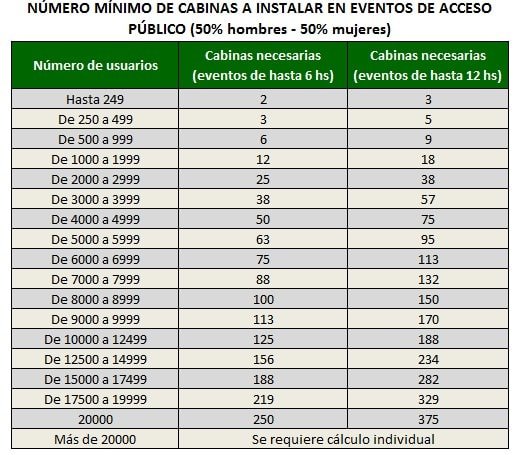 NÚMERO MÍNIMO DE CABINAS A INSTALAR EN EVENTOS DE ACCESO PÚBLICO (50% hombres - 50% mujeres)

| Número de usuarios | Cabinas necesarias (eventos de hasta 6 hs) | Cabinas necesarias (eventos de hasta 12 hs) |
|---|---|---|
| Hasta 249 | 2 | 3 |
| De 250 a 499 | 3 | 5 |
| De 500 a 999 | 6 | 9 |
| De 1000 a 1999 | 12 | 18 |
| De 2000 a 2999 | 25 | 38 |
| De 3000 a 3999 | 38 | 57 |
| De 4000 a 4999 | 50 | 75 |
| De 5000 a 5999 | 63 | 95 |
| De 6000 a 6999 | 75 | 113 |
| De 7000 a 7999 | 88 | 132 |
| De 8000 a 8999 | 100 | 150 |
| De 9000 a 9999 | 113 | 170 |
| De 10000 a 12499 | 125 | 188 |
| De 12500 a 14999 | 156 | 234 |
| De 15000 a 17499 | 188 | 282 |
| De 17500 a 19999 | 219 | 329 |
| 20000 | 250 | 375 |
| Más de 20000 | Se requiere cálculo individual | |